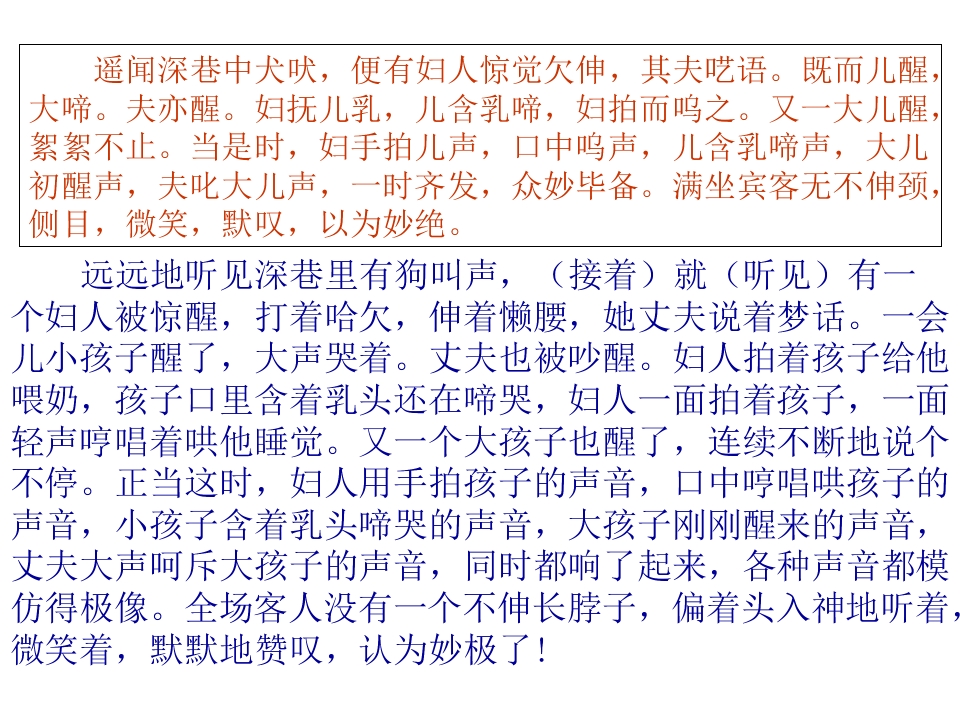 遥闻深巷中犬吠，便有妇人惊觉欠伸，其夫呓语。既而儿醒，大啼。夫亦醒。妇抚儿乳，儿含乳啼，妇拍而呜之。又一大儿醒，絮絮不止。当是时，妇手拍儿声，口中呜声，儿含乳啼声，大儿初醒声，夫叱大儿声，一时齐发，众妙毕备。满坐宾客无不伸颈，侧目，微笑，默叹，以为妙绝。

远远地听见深巷里有狗叫声，（接着）就（听见）有一个妇人被惊醒，打着哈欠，伸着懒腰，她丈夫说着梦话。一会儿小孩子醒了，大声哭着。丈夫也被吵醒。妇人拍着孩子给他喂奶，孩子口里含着乳头还在啼哭，妇人一面拍着孩子，一面轻声哼唱着哄他睡觉。又一个大孩子也醒了，连续不断地说个不停。正当这时，妇人用手拍孩子的声音，口中哼唱哄孩子的声音，小孩子含着乳头啼哭的声音，大孩子刚刚醒来的声音，丈夫大声呵斥大孩子的声音，同时都响了起来，各种声音都模仿得极像。全场客人没有一个不伸长脖子，偏着头入神地听着，微笑着，默默地赞叹，认为妙极了！